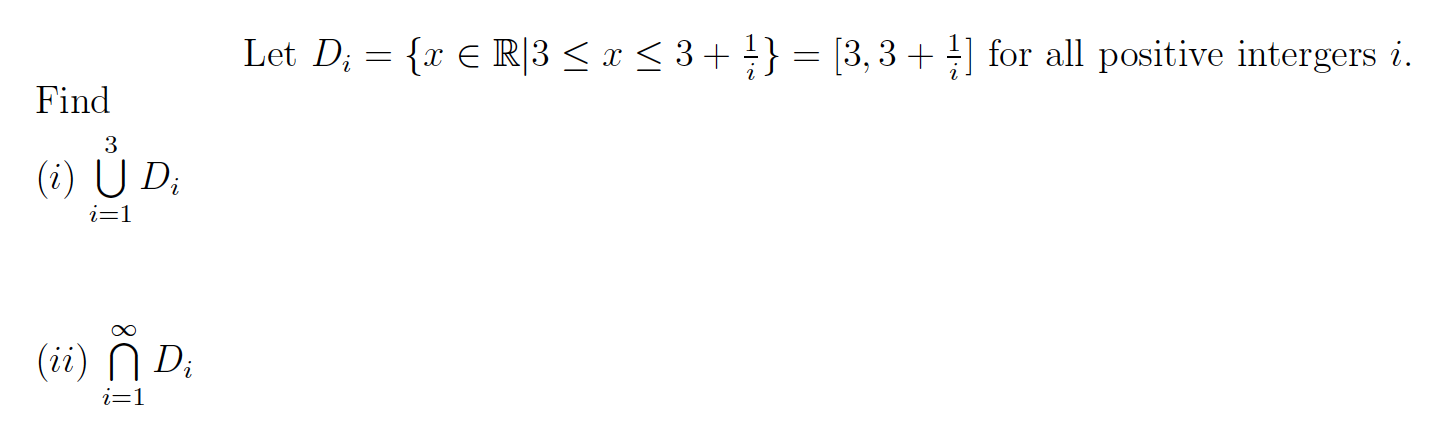 Let $D_i = \{x \in \mathbb{R} | 3 \leq x \leq 3 + \frac{1}{i}\} = [3, 3 + \frac{1}{i}]$ for all positive intergers $i$.

Find

$(i)$ $\bigcup_{i=1}^{3} D_i$

$(ii)$ $\bigcap_{i=1}^{\infty} D_i$